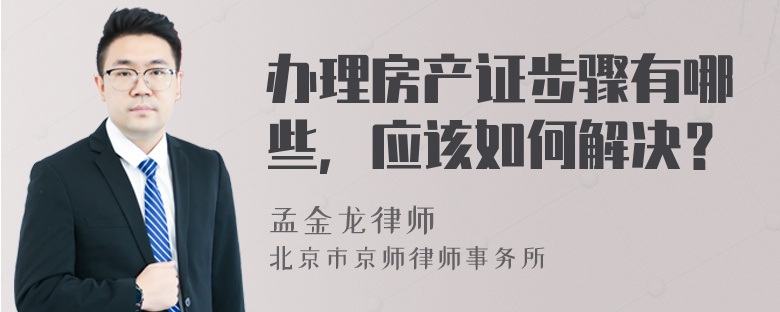 办理房产证步骤有哪些，应该如何解决？

孟金龙律师
北京市京师律师事务所